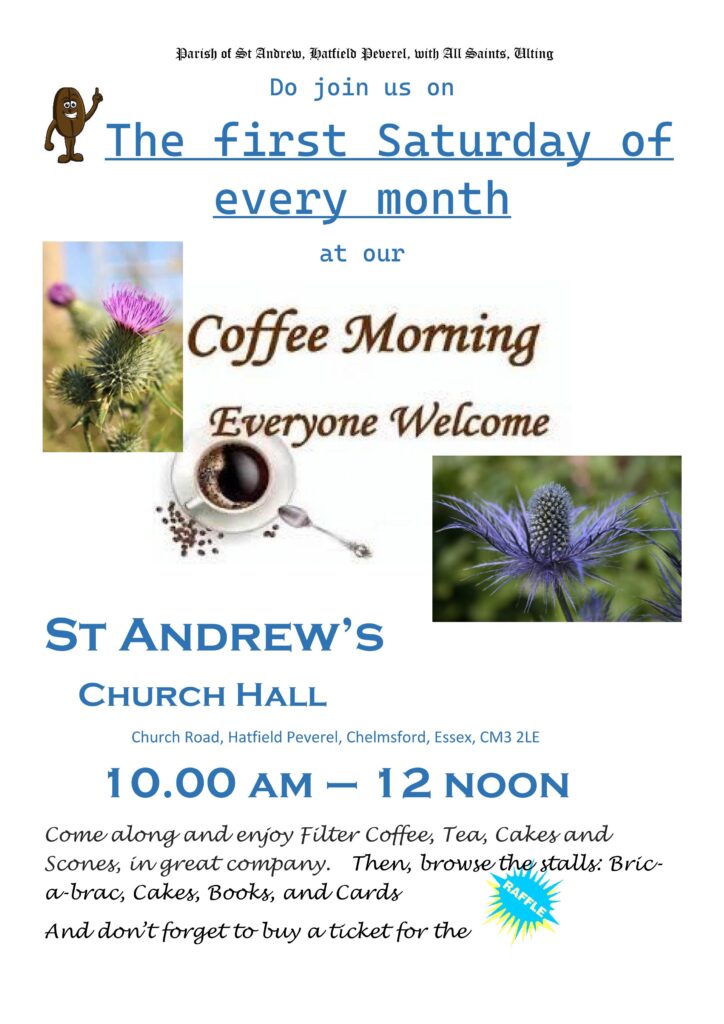 Parish of St Andrew, Hatfield Peverel, with All Saints, Ulting

Do join us on

The first Saturday of every month

at our

Coffee Morning

Everyone Welcome

St Andrew's

Church Hall

Church Road, Hatfield Peverel, Chelmsford, Essex, CM3 2LE

10.00 am – 12 noon

Come along and enjoy Filter Coffee, Tea, Cakes and Scones, in great company. Then, browse the stalls: Bric-a-brac, Cakes, Books, and Cards

And don't forget to buy a ticket for the RAFFLE